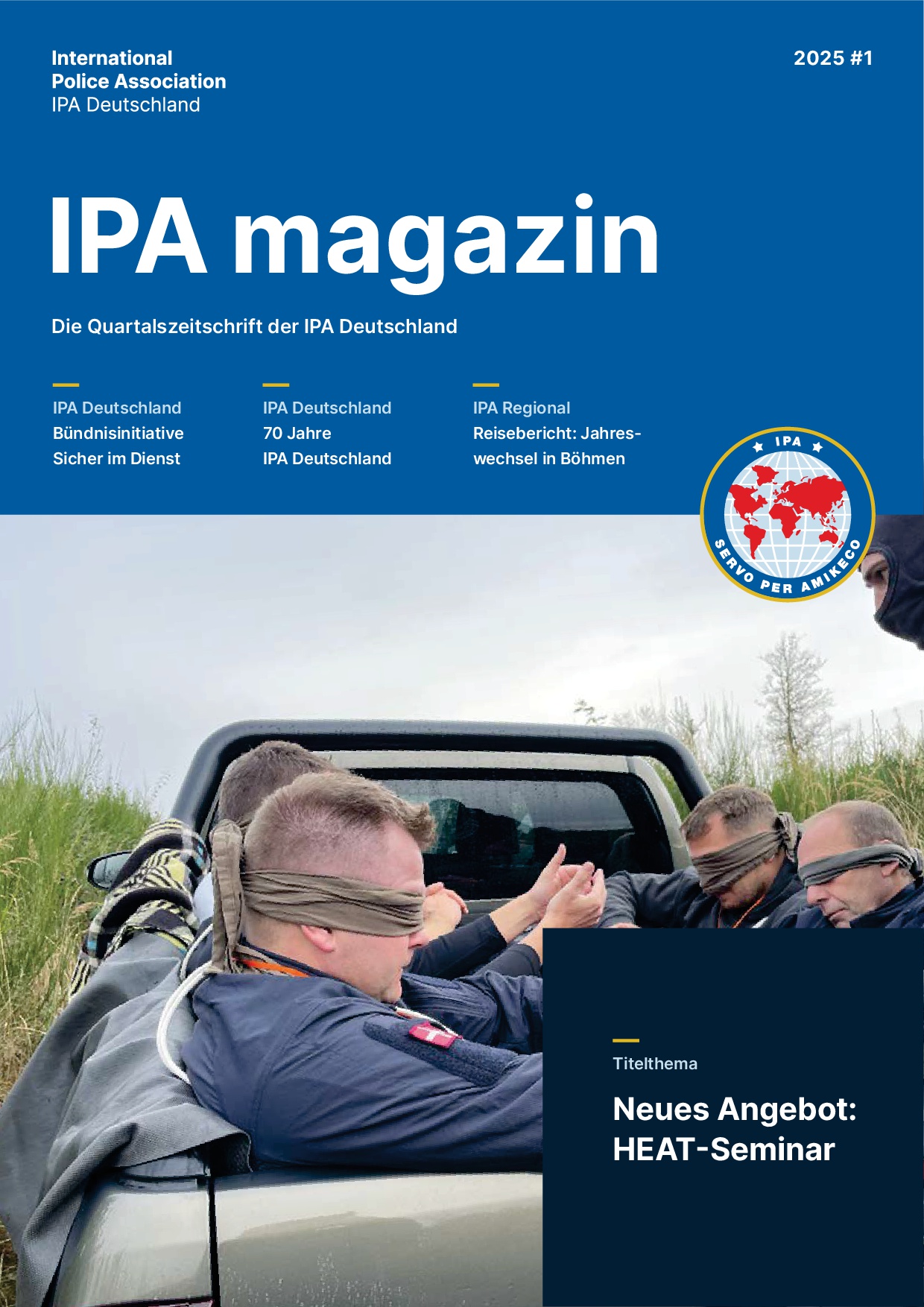 International
Police Association
IPA Deutschland

2025 #1

IPA magazin

Die Quartalszeitschrift der IPA Deutschland

IPA Deutschland
Bündnisinitiative Sicher im Dienst

IPA Deutschland
70 Jahre IPA Deutschland

IPA Regional
Reisebericht: Jahreswechsel in Böhmen

IPA
SERVO PER AMIKECO

Titelthema

Neues Angebot: HEAT-Seminar